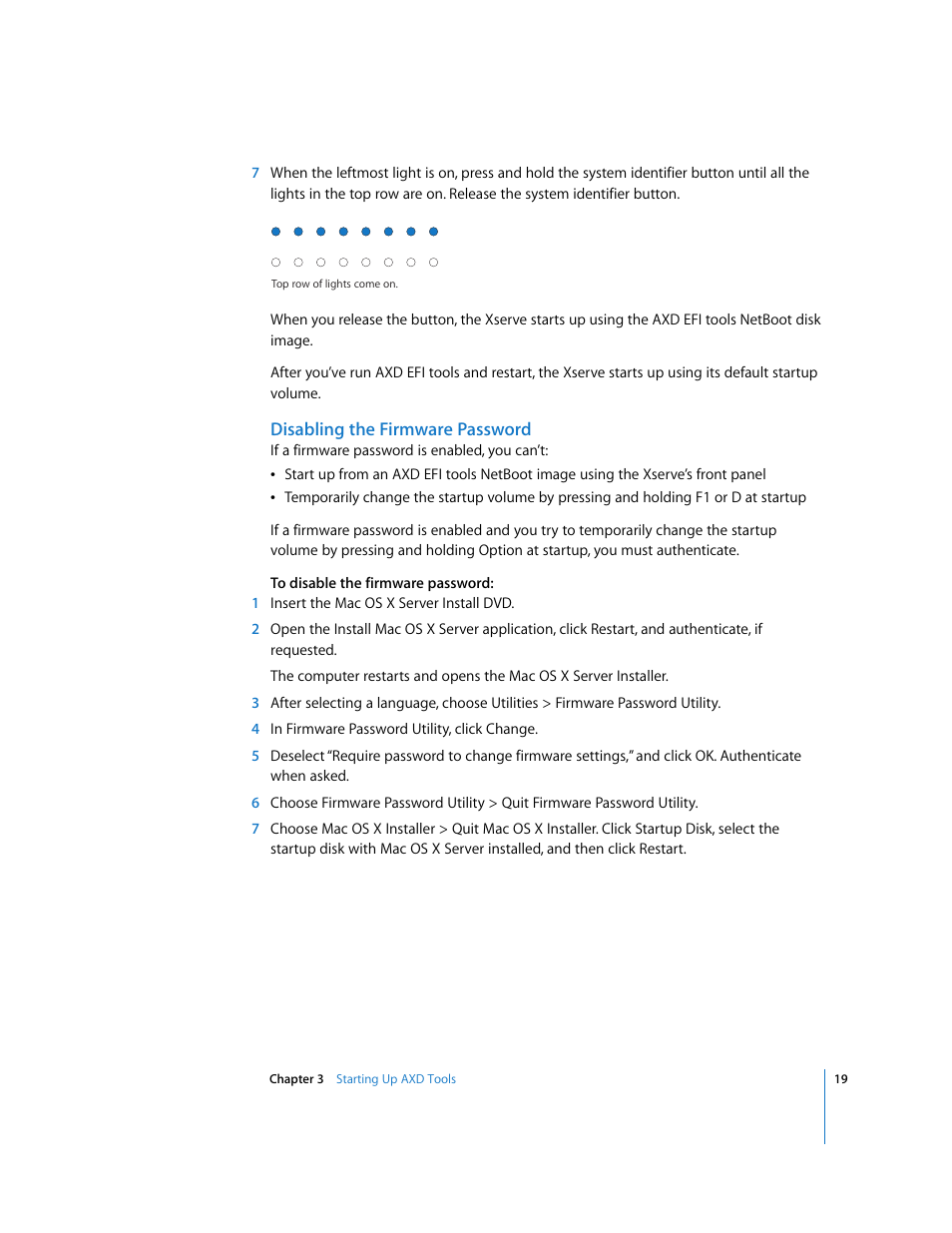 7 When the leftmost light is on, press and hold the system identifier button until all the lights in the top row are on. Release the system identifier button.

Top row of lights come on.

When you release the button, the Xserve starts up using the AXD EFI tools NetBoot disk image.

After you've run AXD EFI tools and restart, the Xserve starts up using its default startup volume.

Disabling the Firmware Password

If a firmware password is enabled, you can't:

• Start up from an AXD EFI tools NetBoot image using the Xserve's front panel
• Temporarily change the startup volume by pressing and holding F1 or D at startup

If a firmware password is enabled and you try to temporarily change the startup volume by pressing and holding Option at startup, you must authenticate.

To disable the firmware password:

1 Insert the Mac OS X Server Install DVD.

2 Open the Install Mac OS X Server application, click Restart, and authenticate, if requested.

The computer restarts and opens the Mac OS X Server Installer.

3 After selecting a language, choose Utilities > Firmware Password Utility.

4 In Firmware Password Utility, click Change.

5 Deselect "Require password to change firmware settings," and click OK. Authenticate when asked.

6 Choose Firmware Password Utility > Quit Firmware Password Utility.

7 Choose Mac OS X Installer > Quit Mac OS X Installer. Click Startup Disk, select the startup disk with Mac OS X Server installed, and then click Restart.

Chapter 3 Starting Up AXD Tools 19